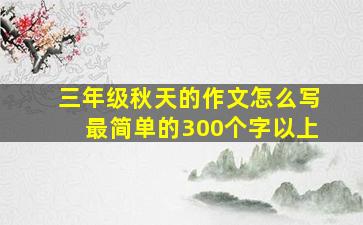 三年级秋天的作文怎么写
最简单的300个字以上